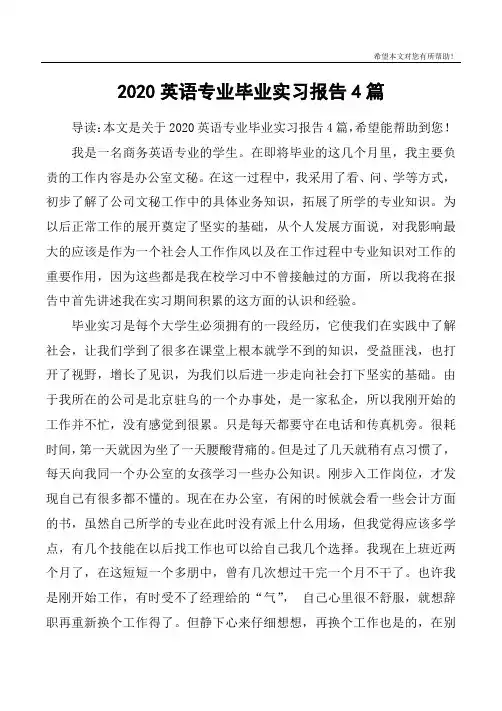 希望本文对您有所帮助!

2020 英语专业毕业实习报告 4 篇

导读:本文是关于 2020 英语专业毕业实习报告 4 篇,希望能帮助到您!

我是一名商务英语专业的学生。在即将毕业的这几个月里，我主要负责的工作内容是办公室文秘。在这一过程中，我采用了看、问、学等方式，初步了解了公司文秘工作中的具体业务知识，拓展了所学的专业知识。为以后正常工作的展开奠定了坚实的基础，从个人发展方面说，对我影响最大的应该是作为一个社会人工作作风以及在工作过程中专业知识对工作的重要作用，因为这些都是我在校学习中不曾接触过的方面，所以我将在报告中首先讲述我在实习期间积累的这方面的认识和经验。

毕业实习是每个大学生必须拥有的一段经历，它使我们在实践中了解社会，让我们学到了很多在课堂上根本就学不到的知识，受益匪浅，也打开了视野，增长了见识，为我们以后进一步走向社会打下坚实的基础。由于我所在的公司是北京驻乌的一个办事处，是一家私企，所以我刚开始的工作并不忙，没有感觉到很累。只是每天都要守在电话和传真机旁。很耗时间，第一天就因为坐了一天腰酸背痛的。但是过了几天就稍有点习惯了，每天向我同一个办公室的女孩学习一些办公知识。刚步入工作岗位，才发现自己有很多都不懂的。现在在办公室，有闲的时候就会看一些会计方面的书，虽然自己所学的专业在此时没有派上什么用场，但我觉得应该多学点，有几个技能在以后找工作也可以给自己我几个选择。我现在上班近两个月了，在这短短一个多月中，曾有几次想过干完一个月不干了。也许我是刚开始工作，有时受不了经理给的“气”， 自己心里很不舒服，就想辞职再重新换个工作得了。但静下心来仔细想想，再换个工作也是的，在别